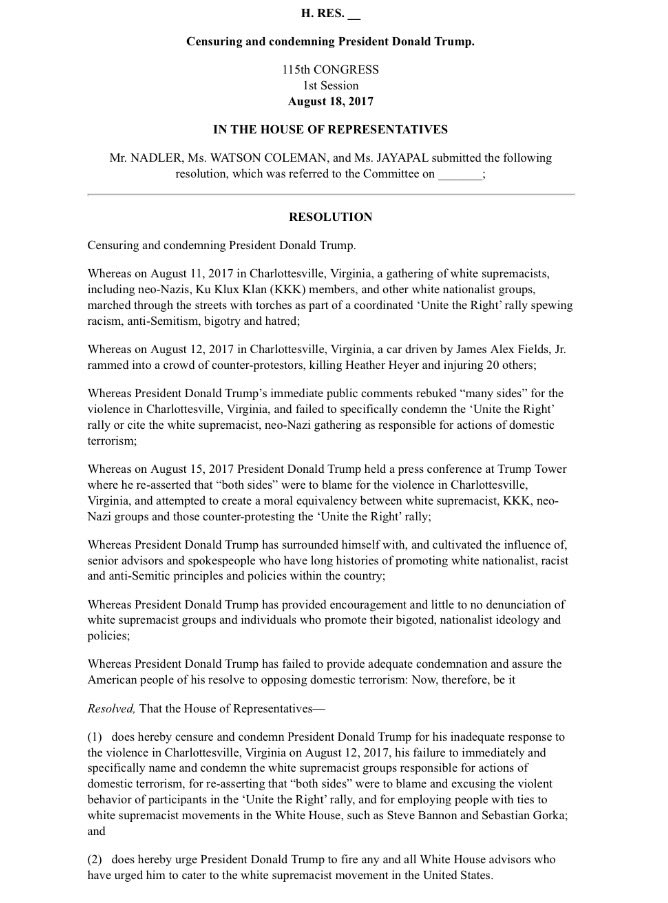 H. RES. __

Censuring and condemning President Donald Trump.

115th CONGRESS
1st Session
August 18, 2017

IN THE HOUSE OF REPRESENTATIVES

Mr. NADLER, Ms. WATSON COLEMAN, and Ms. JAYAPAL submitted the following resolution, which was referred to the Committee on _______;

RESOLUTION

Censuring and condemning President Donald Trump.

Whereas on August 11, 2017 in Charlottesville, Virginia, a gathering of white supremacists, including neo-Nazis, Ku Klux Klan (KKK) members, and other white nationalist groups, marched through the streets with torches as part of a coordinated 'Unite the Right' rally spewing racism, anti-Semitism, bigotry and hatred;

Whereas on August 12, 2017 in Charlottesville, Virginia, a car driven by James Alex Fields, Jr. rammed into a crowd of counter-protestors, killing Heather Heyer and injuring 20 others;

Whereas President Donald Trump's immediate public comments rebuked "many sides" for the violence in Charlottesville, Virginia, and failed to specifically condemn the 'Unite the Right' rally or cite the white supremacist, neo-Nazi gathering as responsible for actions of domestic terrorism;

Whereas on August 15, 2017 President Donald Trump held a press conference at Trump Tower where he re-asserted that "both sides" were to blame for the violence in Charlottesville, Virginia, and attempted to create a moral equivalency between white supremacist, KKK, neo-Nazi groups and those counter-protesting the 'Unite the Right' rally;

Whereas President Donald Trump has surrounded himself with, and cultivated the influence of, senior advisors and spokespeople who have long histories of promoting white nationalist, racist and anti-Semitic principles and policies within the country;

Whereas President Donald Trump has provided encouragement and little to no denunciation of white supremacist groups and individuals who promote their bigoted, nationalist ideology and policies;

Whereas President Donald Trump has failed to provide adequate condemnation and assure the American people of his resolve to opposing domestic terrorism: Now, therefore, be it

Resolved, That the House of Representatives—

(1) does hereby censure and condemn President Donald Trump for his inadequate response to the violence in Charlottesville, Virginia on August 12, 2017, his failure to immediately and specifically name and condemn the white supremacist groups responsible for actions of domestic terrorism, for re-asserting that "both sides" were to blame and excusing the violent behavior of participants in the 'Unite the Right' rally, and for employing people with ties to white supremacist movements in the White House, such as Steve Bannon and Sebastian Gorka; and

(2) does hereby urge President Donald Trump to fire any and all White House advisors who have urged him to cater to the white supremacist movement in the United States.